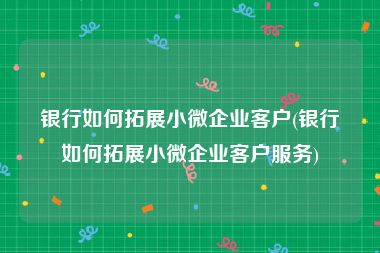 银行如何拓展小微企业客户(银行如何拓展小微企业客户服务)